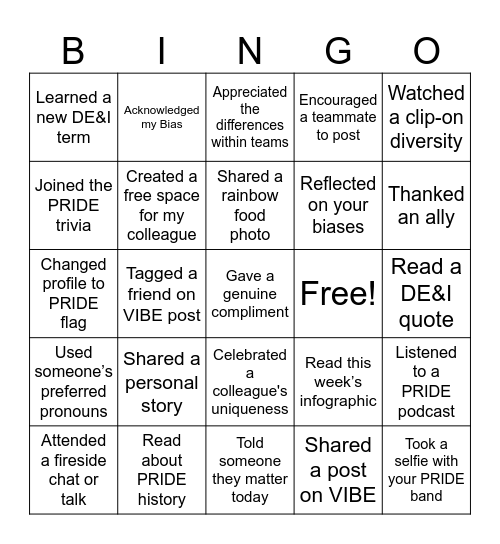 | B | I | N | G | O |
|---|---|---|---|---|
| Learned a new DE&I term | Acknowledged my Bias | Appreciated the differences within teams | Encouraged a teammate to post | Watched a clip-on diversity |
| Joined the PRIDE trivia | Created a free space for my colleague | Shared a rainbow food photo | Reflected on your biases | Thanked an ally |
| Changed profile to PRIDE flag | Tagged a friend on VIBE post | Gave a genuine compliment | Free! | Read a DE&I quote |
| Used someone's preferred pronouns | Shared a personal story | Celebrated a colleague's uniqueness | Read this week's infographic | Listened to a PRIDE podcast |
| Attended a fireside chat or talk | Read about PRIDE history | Told someone they matter today | Shared a post on VIBE | Took a selfie with your PRIDE band |